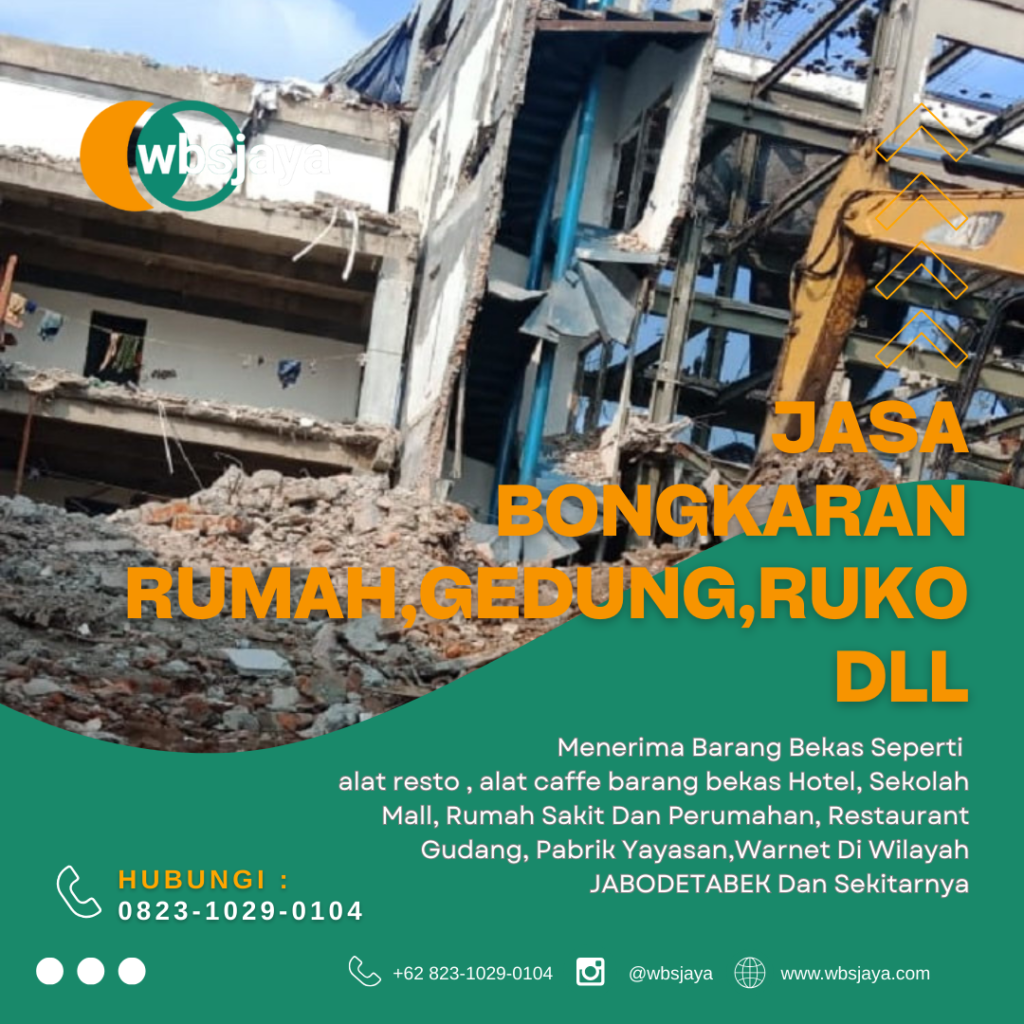 wbsjaya

JASA BONGKARAN RUMAH,GEDUNG,RUKO DLL

Menerima Barang Bekas Seperti alat resto , alat caffe barang bekas Hotel, Sekolah Mall, Rumah Sakit Dan Perumahan, Restaurant Gudang, Pabrik Yayasan,Warnet Di Wilayah JABODETABEK Dan Sekitarnya

HUBUNGI :
0823-1029-0104

+62 823-1029-0104 @wbsjaya www.wbsjaya.com